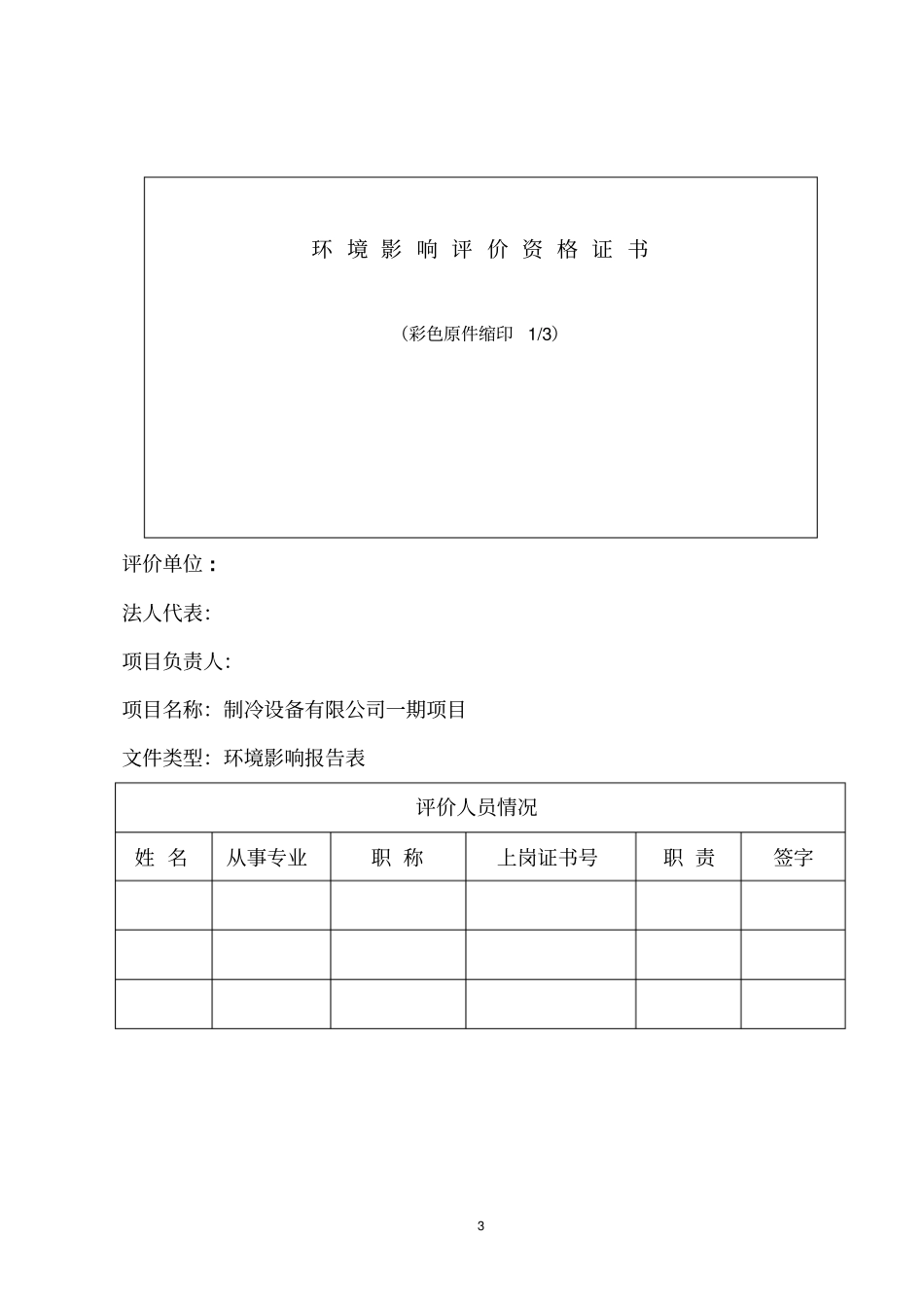 环 境 影 响 评 价 资 格 证 书

（彩色原件缩印 1/3）

评价单位：

法人代表:

项目负责人:

项目名称：制冷设备有限公司一期项目

文件类型：环境影响报告表

| 评价人员情况 | | | | | |
|---|---|---|---|---|---|
| 姓 名 | 从事专业 | 职 称 | 上岗证书号 | 职 责 | 签字 |
| | | | | | |
| | | | | | |
| | | | | | |

3